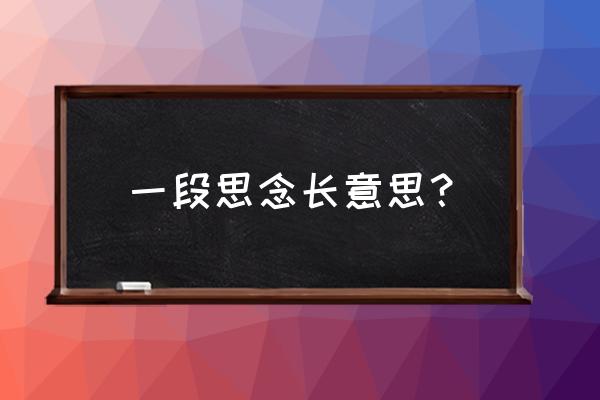 一段思念长意思？